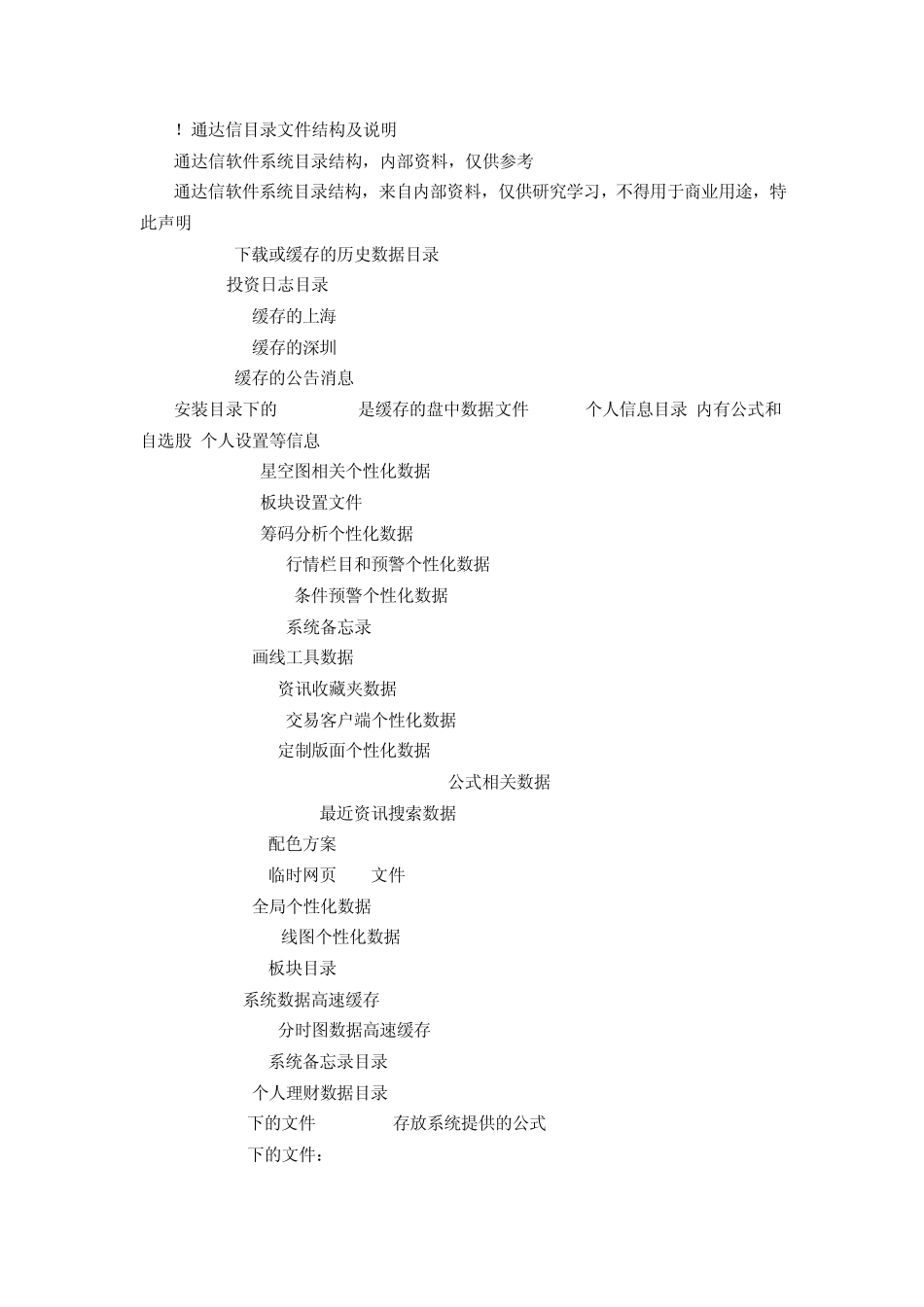 ！通达信目录文件结构及说明

通达信软件系统目录结构，内部资料，仅供参考

通达信软件系统目录结构，来自内部资料，仅供研究学习，不得用于商业用途，特此声明

下载或缓存的历史数据目录

投资日志目录

缓存的上海

缓存的深圳

缓存的公告消息

安装目录下的 是缓存的盘中数据文件 个人信息目录 内有公式和自选股 个人设置等信息

星空图相关个性化数据

板块设置文件

筹码分析个性化数据

行情栏目和预警个性化数据

条件预警个性化数据

系统备忘录

画线工具数据

资讯收藏夹数据

交易客户端个性化数据

定制版面个性化数据

公式相关数据

最近资讯搜索数据

配色方案

临时网页 文件

全局个性化数据

线图个性化数据

板块目录

系统数据高速缓存

分时图数据高速缓存

系统备忘录目录

个人理财数据目录

下的文件 存放系统提供的公式

下的文件：